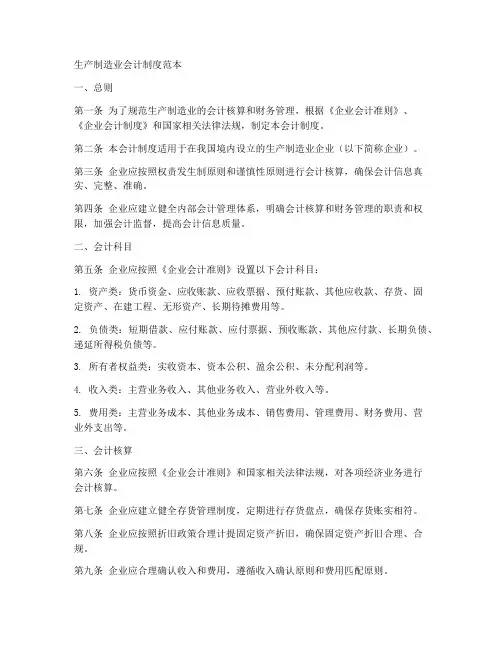 生产制造业会计制度范本

一、总则

第一条 为了规范生产制造业的会计核算和财务管理，根据《企业会计准则》、《企业会计制度》和国家相关法律法规，制定本会计制度。

第二条 本会计制度适用于在我国境内设立的生产制造业企业（以下简称企业）。

第三条 企业应按照权责发生制原则和谨慎性原则进行会计核算，确保会计信息真实、完整、准确。

第四条 企业应建立健全内部会计管理体系，明确会计核算和财务管理的职责和权限，加强会计监督，提高会计信息质量。

二、会计科目

第五条 企业应按照《企业会计准则》设置以下会计科目：

1. 资产类：货币资金、应收账款、应收票据、预付账款、其他应收款、存货、固定资产、在建工程、无形资产、长期待摊费用等。

2. 负债类：短期借款、应付账款、应付票据、预收账款、其他应付款、长期负债、递延所得税负债等。

3. 所有者权益类：实收资本、资本公积、盈余公积、未分配利润等。

4. 收入类：主营业务收入、其他业务收入、营业外收入等。

5. 费用类：主营业务成本、其他业务成本、销售费用、管理费用、财务费用、营业外支出等。

三、会计核算

第六条 企业应按照《企业会计准则》和国家相关法律法规，对各项经济业务进行会计核算。

第七条 企业应建立健全存货管理制度，定期进行存货盘点，确保存货账实相符。

第八条 企业应按照折旧政策合理计提固定资产折旧，确保固定资产折旧合理、合规。

第九条 企业应合理确认收入和费用，遵循收入确认原则和费用匹配原则。